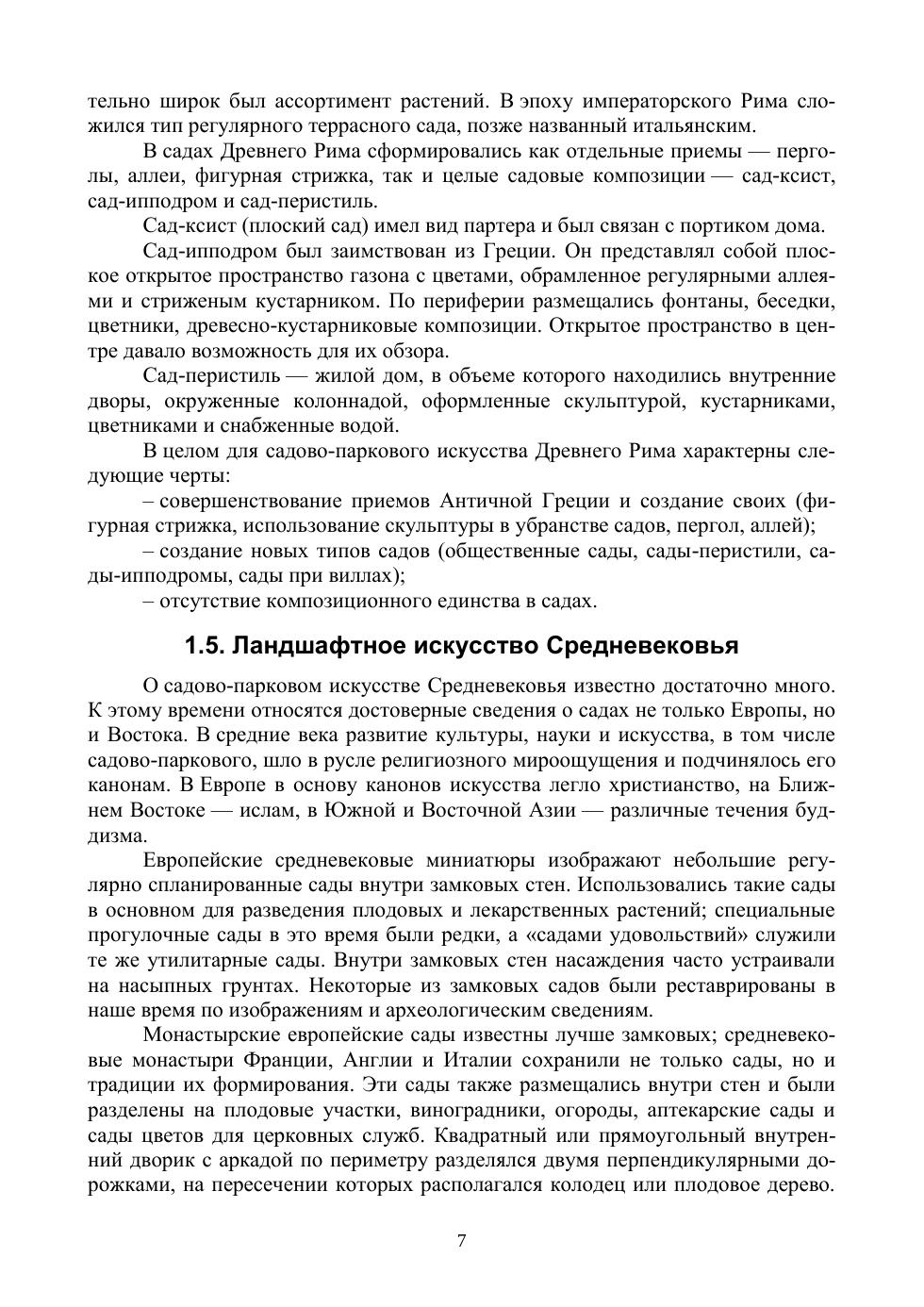 тельно широк был ассортимент растений. В эпоху императорского Рима сложился тип регулярного террасного сада, позже названный итальянским.

В садах Древнего Рима сформировались как отдельные приемы — перголы, аллеи, фигурная стрижка, так и целые садовые композиции — сад-ксист, сад-ипподром и сад-перистиль.

Сад-ксист (плоский сад) имел вид партера и был связан с портиком дома.

Сад-ипподром был заимствован из Греции. Он представлял собой плоское открытое пространство газона с цветами, обрамленное регулярными аллеями и стриженым кустарником. По периферии размещались фонтаны, беседки, цветники, древесно-кустарниковые композиции. Открытое пространство в центре давало возможность для их обзора.

Сад-перистиль — жилой дом, в объеме которого находились внутренние дворы, окруженные колоннадой, оформленные скульптурой, кустарниками, цветниками и снабженные водой.

В целом для садово-паркового искусства Древнего Рима характерны следующие черты:

– совершенствование приемов Античной Греции и создание своих (фигурная стрижка, использование скульптуры в убранстве садов, пергол, аллей);

– создание новых типов садов (общественные сады, сады-перистили, сады-ипподромы, сады при виллах);

– отсутствие композиционного единства в садах.

1.5. Ландшафтное искусство Средневековья

О садово-парковом искусстве Средневековья известно достаточно много. К этому времени относятся достоверные сведения о садах не только Европы, но и Востока. В средние века развитие культуры, науки и искусства, в том числе садово-паркового, шло в русле религиозного мироощущения и подчинялось его канонам. В Европе в основу канонов искусства легло христианство, на Ближнем Востоке — ислам, в Южной и Восточной Азии — различные течения буддизма.

Европейские средневековые миниатюры изображают небольшие регулярно спланированные сады внутри замковых стен. Использовались такие сады в основном для разведения плодовых и лекарственных растений; специальные прогулочные сады в это время были редки, а «садами удовольствий» служили те же утилитарные сады. Внутри замковых стен насаждения часто устраивали на насыпных грунтах. Некоторые из замковых садов были реставрированы в наше время по изображениям и археологическим сведениям.

Монастырские европейские сады известны лучше замковых; средневековые монастыри Франции, Англии и Италии сохранили не только сады, но и традиции их формирования. Эти сады также размещались внутри стен и были разделены на плодовые участки, виноградники, огороды, аптекарские сады и сады цветов для церковных служб. Квадратный или прямоугольный внутренний дворик с аркадой по периметру разделялся двумя перпендикулярными дорожками, на пересечении которых располагался колодец или плодовое дерево.

7